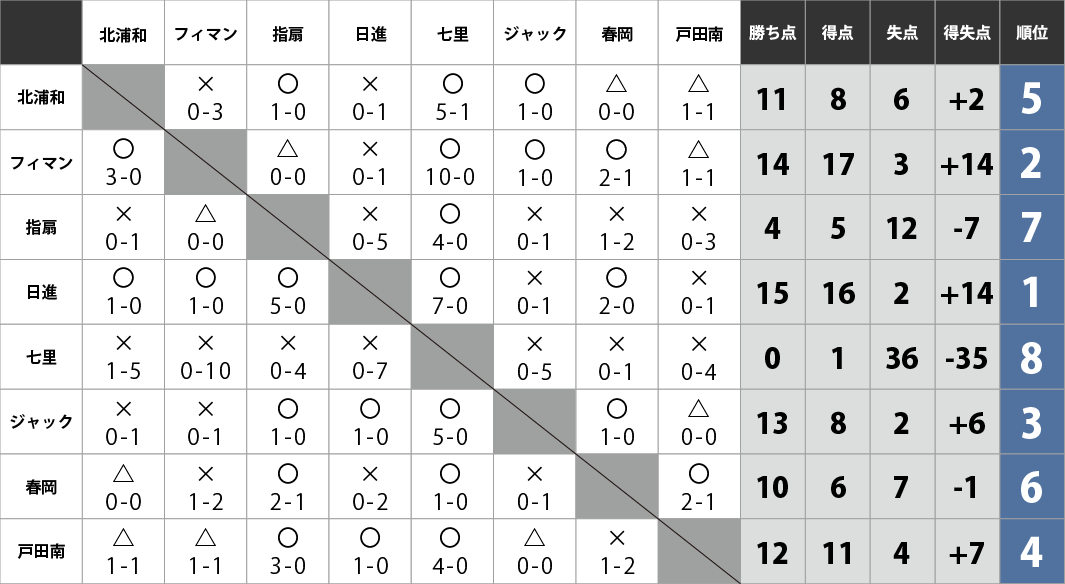 | | 北浦和 | フィマン | 指扇 | 日進 | 七里 | ジャック | 春岡 | 戸田南 | 勝ち点 | 得点 | 失点 | 得失点 | 順位 |
|---|---|---|---|---|---|---|---|---|---|---|---|---|---|
| 北浦和 | | × 0-3 | ○ 1-0 | × 0-1 | ○ 5-1 | ○ 1-0 | △ 0-0 | △ 1-1 | 11 | 8 | 6 | +2 | 5 |
| フィマン | ○ 3-0 | | △ 0-0 | × 0-1 | ○ 10-0 | ○ 1-0 | ○ 2-1 | △ 1-1 | 14 | 17 | 3 | +14 | 2 |
| 指扇 | × 0-1 | △ 0-0 | | × 0-5 | ○ 4-0 | × 0-1 | × 1-2 | × 0-3 | 4 | 5 | 12 | -7 | 7 |
| 日進 | ○ 1-0 | ○ 1-0 | ○ 5-0 | | ○ 7-0 | × 0-1 | ○ 2-0 | × 0-1 | 15 | 16 | 2 | +14 | 1 |
| 七里 | × 1-5 | × 0-10 | × 0-4 | × 0-7 | | × 0-5 | × 0-1 | × 0-4 | 0 | 1 | 36 | -35 | 8 |
| ジャック | × 0-1 | × 0-1 | ○ 1-0 | ○ 1-0 | ○ 5-0 | | ○ 1-0 | △ 0-0 | 13 | 8 | 2 | +6 | 3 |
| 春岡 | △ 0-0 | × 1-2 | ○ 2-1 | × 0-2 | ○ 1-0 | × 0-1 | | ○ 2-1 | 10 | 6 | 7 | -1 | 6 |
| 戸田南 | △ 1-1 | △ 1-1 | ○ 3-0 | ○ 1-0 | ○ 4-0 | △ 0-0 | × 1-2 | | 12 | 11 | 4 | +7 | 4 |